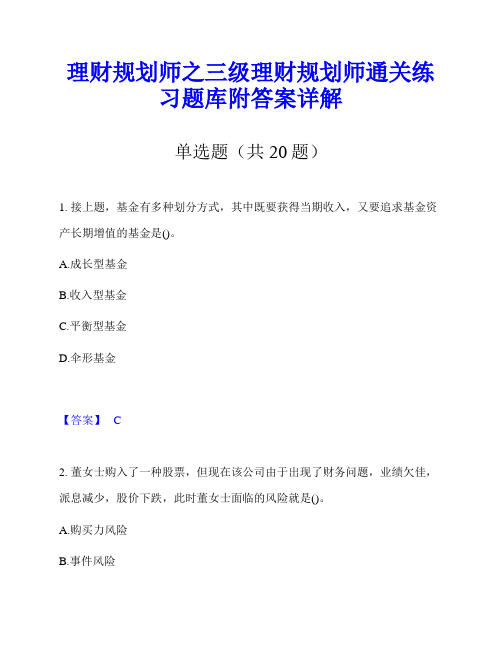 理财规划师之三级理财规划师通关练习题库附答案详解

单选题（共 20 题）

1. 接上题，基金有多种划分方式，其中既要获得当期收入，又要追求基金资产长期增值的基金是()。

A.成长型基金

B.收入型基金

C.平衡型基金

D.伞形基金

【答案】 C

2. 董女士购入了一种股票，但现在该公司由于出现了财务问题，业绩欠佳，派息减少，股价下跌，此时董女士面临的风险就是()。

A.购买力风险

B.事件风险